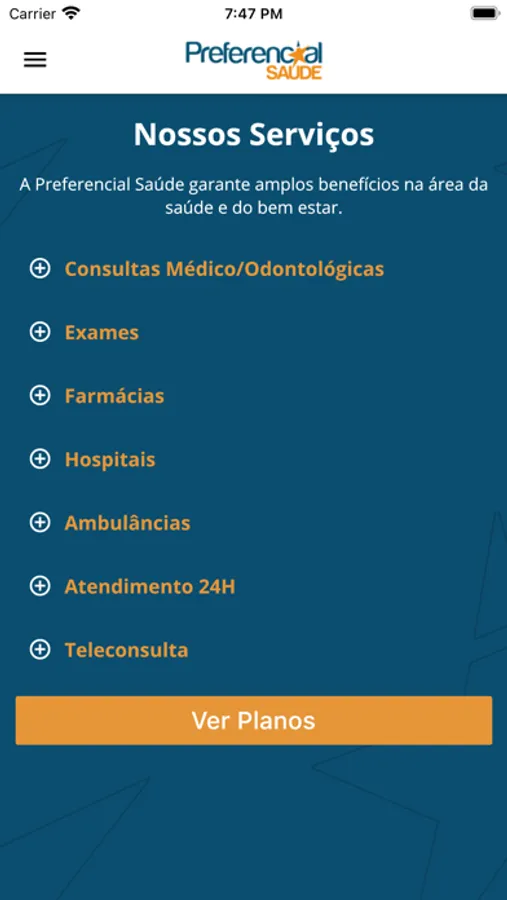 Carrier 7:47 PM

Preferencial SAÚDE

Nossos Serviços

A Preferencial Saúde garante amplos benefícios na área da saúde e do bem estar.

Consultas Médico/Odontológicas

Exames

Farmácias

Hospitais

Ambulâncias

Atendimento 24H

Teleconsulta

Ver Planos